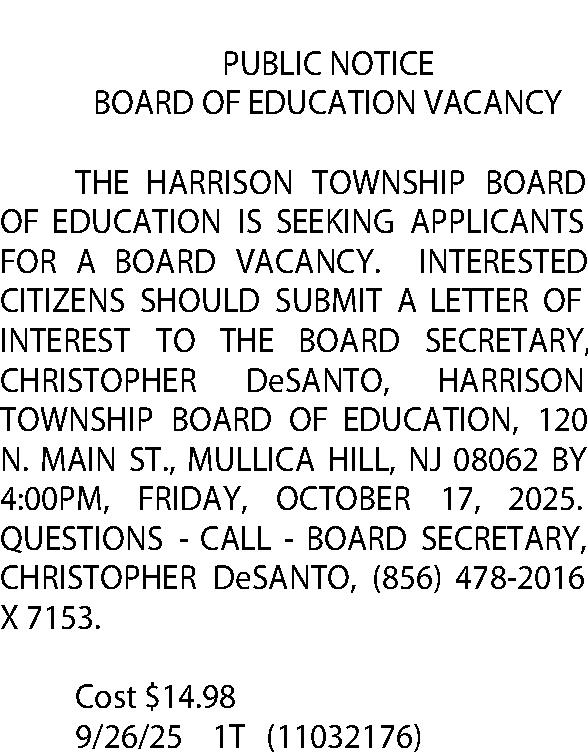 PUBLIC NOTICE
BOARD OF EDUCATION VACANCY

THE HARRISON TOWNSHIP BOARD OF EDUCATION IS SEEKING APPLICANTS FOR A BOARD VACANCY. INTERESTED CITIZENS SHOULD SUBMIT A LETTER OF INTEREST TO THE BOARD SECRETARY, CHRISTOPHER DeSANTO, HARRISON TOWNSHIP BOARD OF EDUCATION, 120 N. MAIN ST., MULLICA HILL, NJ 08062 BY 4:00PM, FRIDAY, OCTOBER 17, 2025. QUESTIONS - CALL - BOARD SECRETARY, CHRISTOPHER DeSANTO, (856) 478-2016 X 7153.

Cost \$14.98
9/26/25 1T (11032176)